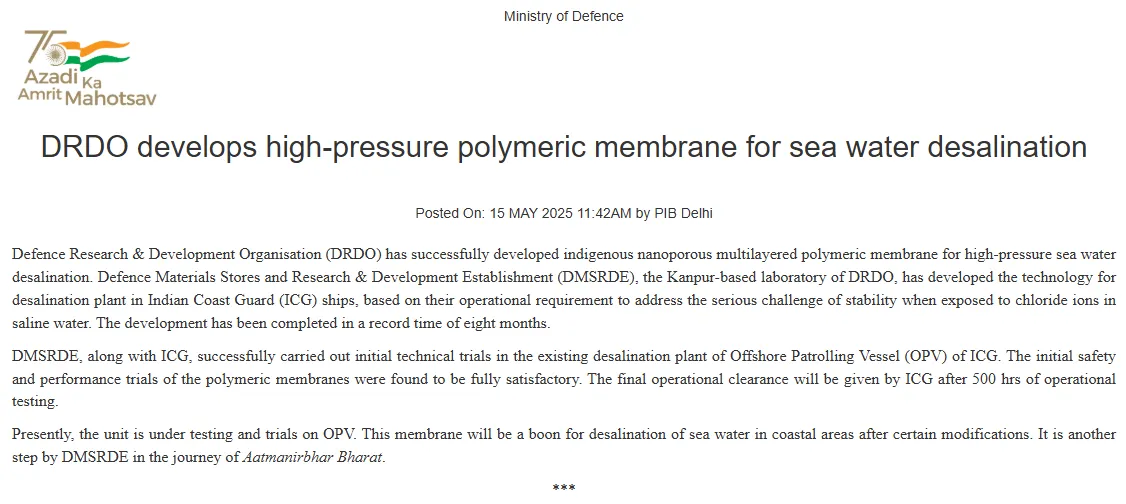 Ministry of Defence

75
Azadi Ka
Amrit Mahotsav

DRDO develops high-pressure polymeric membrane for sea water desalination

Posted On: 15 MAY 2025 11:42AM by PIB Delhi

Defence Research & Development Organisation (DRDO) has successfully developed indigenous nanoporous multilayered polymeric membrane for high-pressure sea water desalination. Defence Materials Stores and Research & Development Establishment (DMSRDE), the Kanpur-based laboratory of DRDO, has developed the technology for desalination plant in Indian Coast Guard (ICG) ships, based on their operational requirement to address the serious challenge of stability when exposed to chloride ions in saline water. The development has been completed in a record time of eight months.

DMSRDE, along with ICG, successfully carried out initial technical trials in the existing desalination plant of Offshore Patrolling Vessel (OPV) of ICG. The initial safety and performance trials of the polymeric membranes were found to be fully satisfactory. The final operational clearance will be given by ICG after 500 hrs of operational testing.

Presently, the unit is under testing and trials on OPV. This membrane will be a boon for desalination of sea water in coastal areas after certain modifications. It is another step by DMSRDE in the journey of Aatmanirbhar Bharat.

***